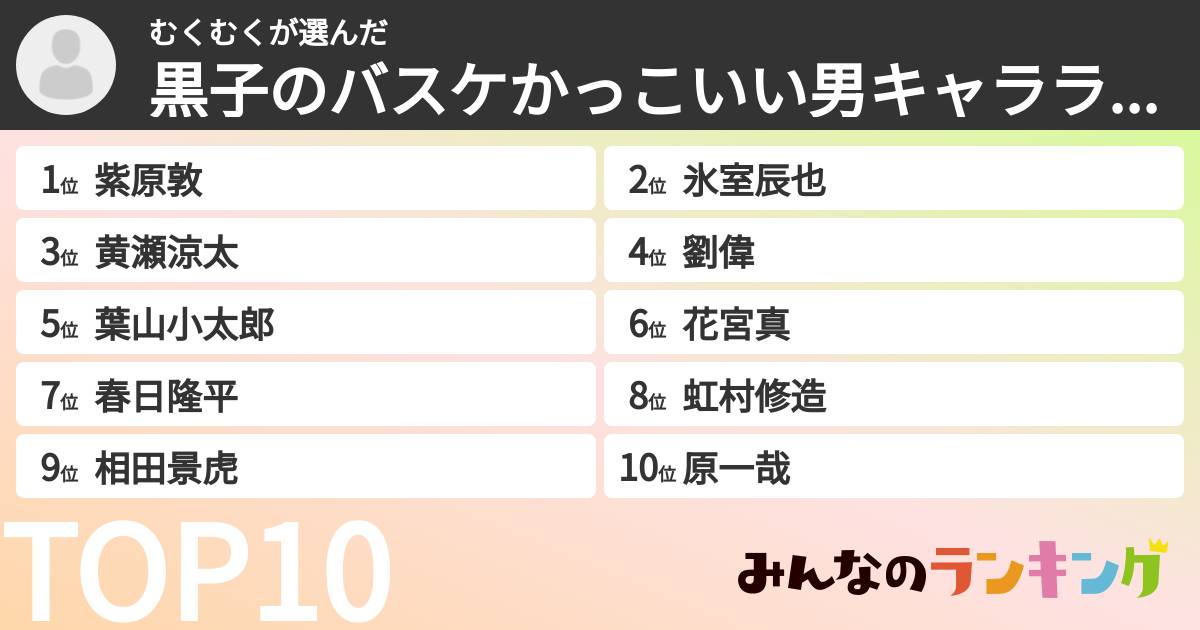 むくむくが選んだ
黒子のバスケかっこいい男キャララ...

1位 紫原敦
2位 氷室辰也
3位 黄瀬涼太
4位 劉偉
5位 葉山小太郎
6位 花宮真
7位 春日隆平
8位 虹村修造
9位 相田景虎
10位 原一哉

TOP10

みんなのランキング